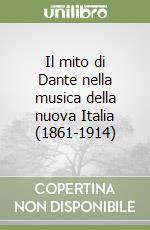 unilibro

Il mito di Dante nella musica della nuova Italia (1861-1914)

COPERTINA NON DISPONIBILE